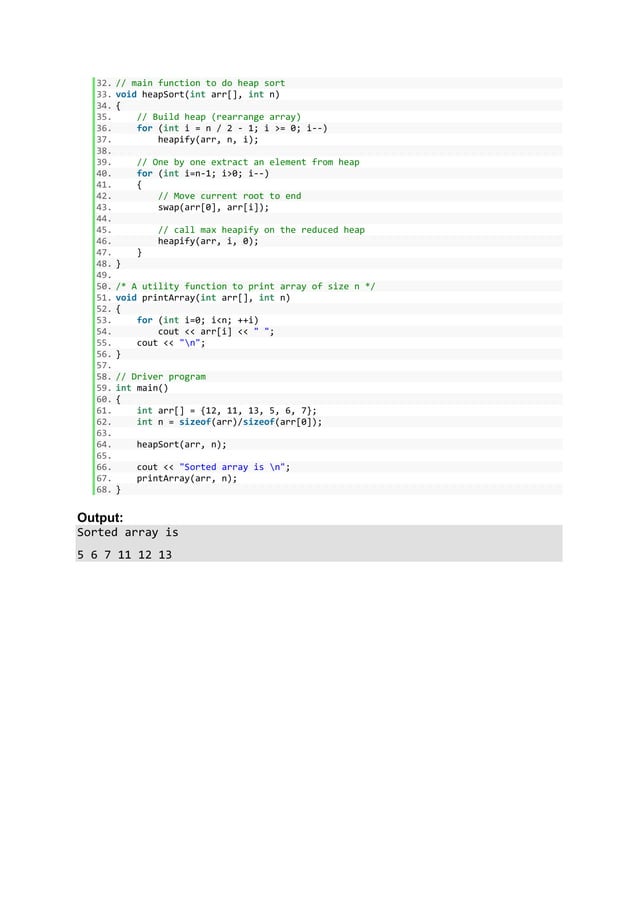 32. // main function to do heap sort
33. void heapSort(int arr[], int n)
34. {
35.     // Build heap (rearrange array)
36.     for (int i = n / 2 - 1; i >= 0; i--)
37.         heapify(arr, n, i);
38.
39.     // One by one extract an element from heap
40.     for (int i=n-1; i>0; i--)
41.     {
42.         // Move current root to end
43.         swap(arr[0], arr[i]);
44.
45.         // call max heapify on the reduced heap
46.         heapify(arr, i, 0);
47.     }
48. }
49.
50. /* A utility function to print array of size n */
51. void printArray(int arr[], int n)
52. {
53.     for (int i=0; i<n; ++i)
54.         cout << arr[i] << " ";
55.     cout << "\n";
56. }
57.
58. // Driver program
59. int main()
60. {
61.     int arr[] = {12, 11, 13, 5, 6, 7};
62.     int n = sizeof(arr)/sizeof(arr[0]);
63.
64.     heapSort(arr, n);
65.
66.     cout << "Sorted array is \n";
67.     printArray(arr, n);
68. }

Output:
Sorted array is

5 6 7 11 12 13